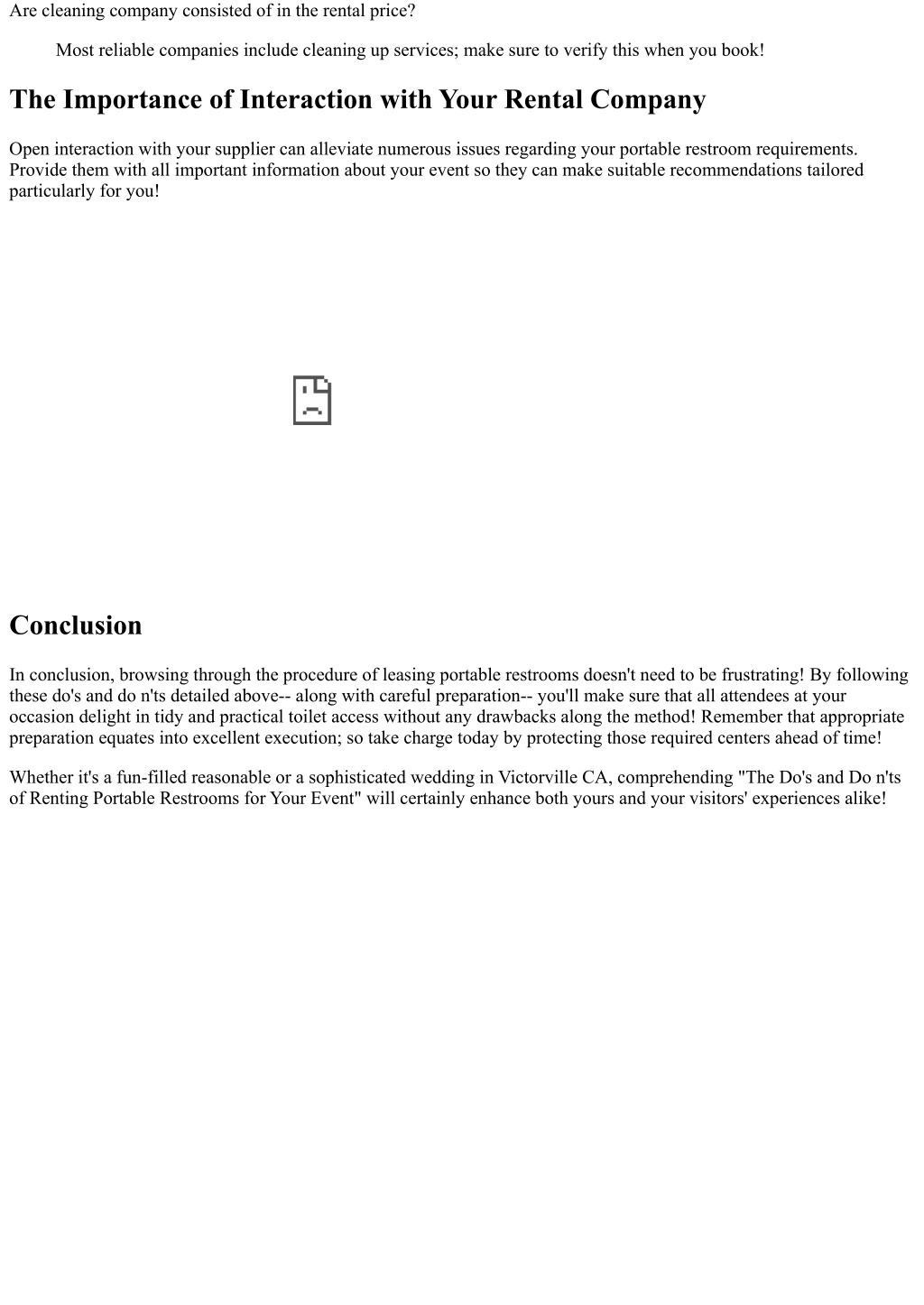 Are cleaning company consisted of in the rental price?

Most reliable companies include cleaning up services; make sure to verify this when you book!

The Importance of Interaction with Your Rental Company

Open interaction with your supplier can alleviate numerous issues regarding your portable restroom requirements. Provide them with all important information about your event so they can make suitable recommendations tailored particularly for you!

Conclusion

In conclusion, browsing through the procedure of leasing portable restrooms doesn't need to be frustrating! By following these do's and do n'ts detailed above-- along with careful preparation-- you'll make sure that all attendees at your occasion delight in tidy and practical toilet access without any drawbacks along the method! Remember that appropriate preparation equates into excellent execution; so take charge today by protecting those required centers ahead of time!

Whether it's a fun-filled reasonable or a sophisticated wedding in Victorville CA, comprehending "The Do's and Do n'ts of Renting Portable Restrooms for Your Event" will certainly enhance both yours and your visitors' experiences alike!